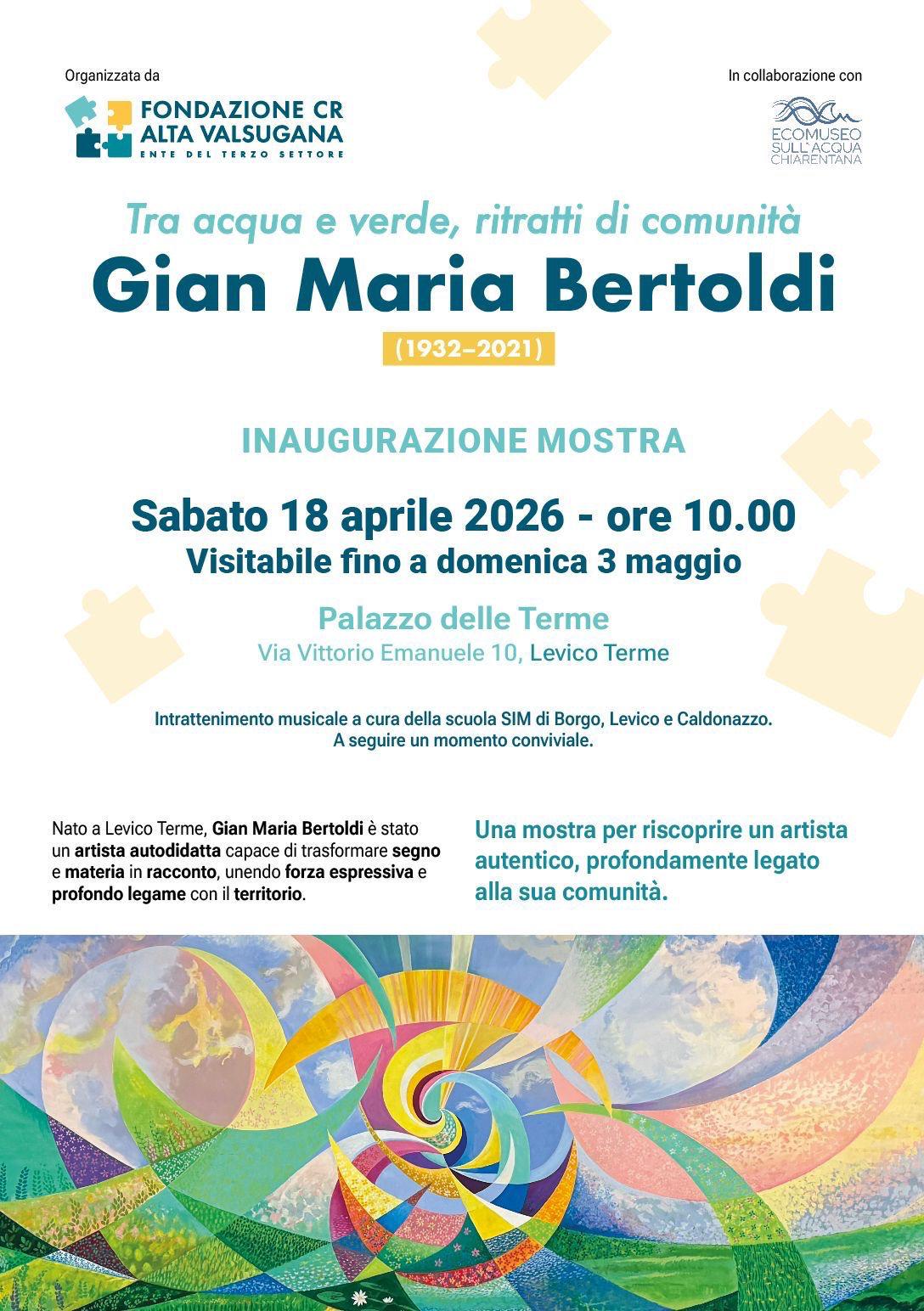 Organizzata da

FONDAZIONE CR ALTA VALSUGANA
ENTE DEL TERZO SETTORE

In collaborazione con

ECOMUSEO SULL'ACQUA CHIARENTANA

Tra acqua e verde, ritratti di comunità

Gian Maria Bertoldi

(1932–2021)

INAUGURAZIONE MOSTRA

Sabato 18 aprile 2026 - ore 10.00
Visitabile fino a domenica 3 maggio

Palazzo delle Terme
Via Vittorio Emanuele 10, Levico Terme

Intrattenimento musicale a cura della scuola SIM di Borgo, Levico e Caldonazzo.
A seguire un momento conviviale.

Nato a Levico Terme, Gian Maria Bertoldi è stato un artista autodidatta capace di trasformare segno e materia in racconto, unendo forza espressiva e profondo legame con il territorio.

Una mostra per riscoprire un artista autentico, profondamente legato alla sua comunità.